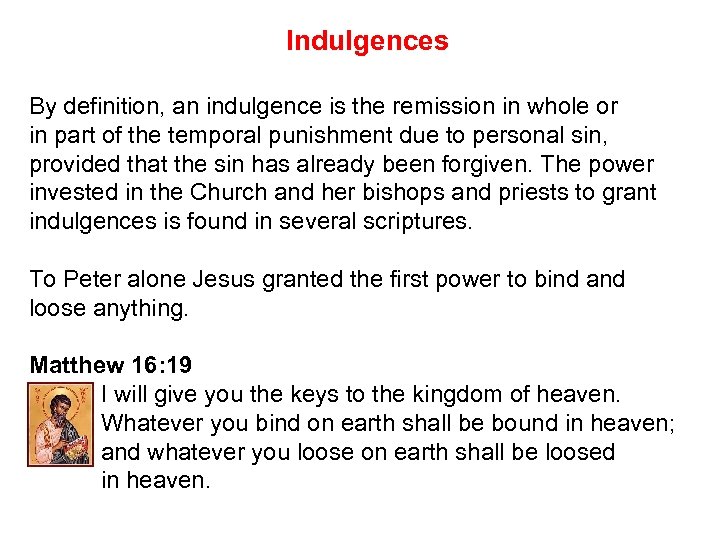 Indulgences

By definition, an indulgence is the remission in whole or in part of the temporal punishment due to personal sin, provided that the sin has already been forgiven. The power invested in the Church and her bishops and priests to grant indulgences is found in several scriptures.

To Peter alone Jesus granted the first power to bind and loose anything.

Matthew 16:19

I will give you the keys to the kingdom of heaven. Whatever you bind on earth shall be bound in heaven; and whatever you loose on earth shall be loosed in heaven.